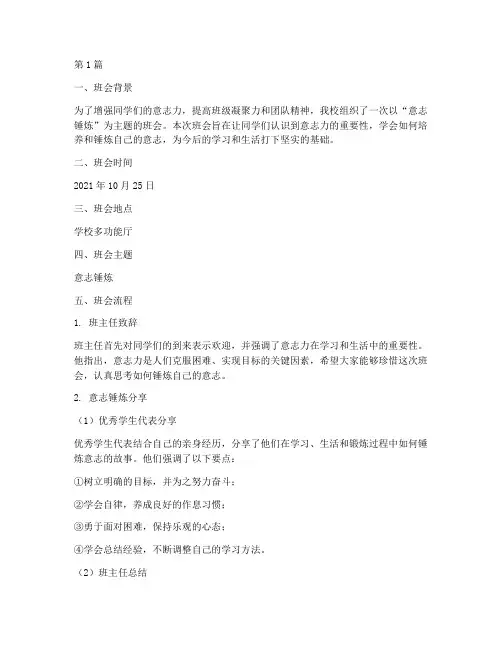 第1篇

一、班会背景

为了增强同学们的意志力，提高班级凝聚力和团队精神，我校组织了一次以“意志锤炼”为主题的班会。本次班会旨在让同学们认识到意志力的重要性，学会如何培养和锤炼自己的意志，为今后的学习和生活打下坚实的基础。

二、班会时间

2021年10月25日

三、班会地点

学校多功能厅

四、班会主题

意志锤炼

五、班会流程

1. 班主任致辞

班主任首先对同学们的到来表示欢迎，并强调了意志力在学习和生活中的重要性。他指出，意志力是人们克服困难、实现目标的关键因素，希望大家能够珍惜这次班会，认真思考如何锤炼自己的意志。

2. 意志锤炼分享

（1）优秀学生代表分享

优秀学生代表结合自己的亲身经历，分享了他们在学习、生活和锻炼过程中如何锤炼意志的故事。他们强调了以下要点：

①树立明确的目标，并为之努力奋斗；

②学会自律，养成良好的作息习惯；

③勇于面对困难，保持乐观的心态；

④学会总结经验，不断调整自己的学习方法。

（2）班主任总结